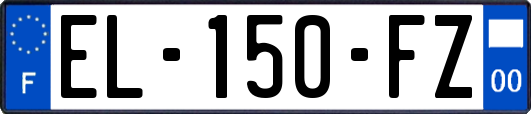 F
EL-150-FZ
00